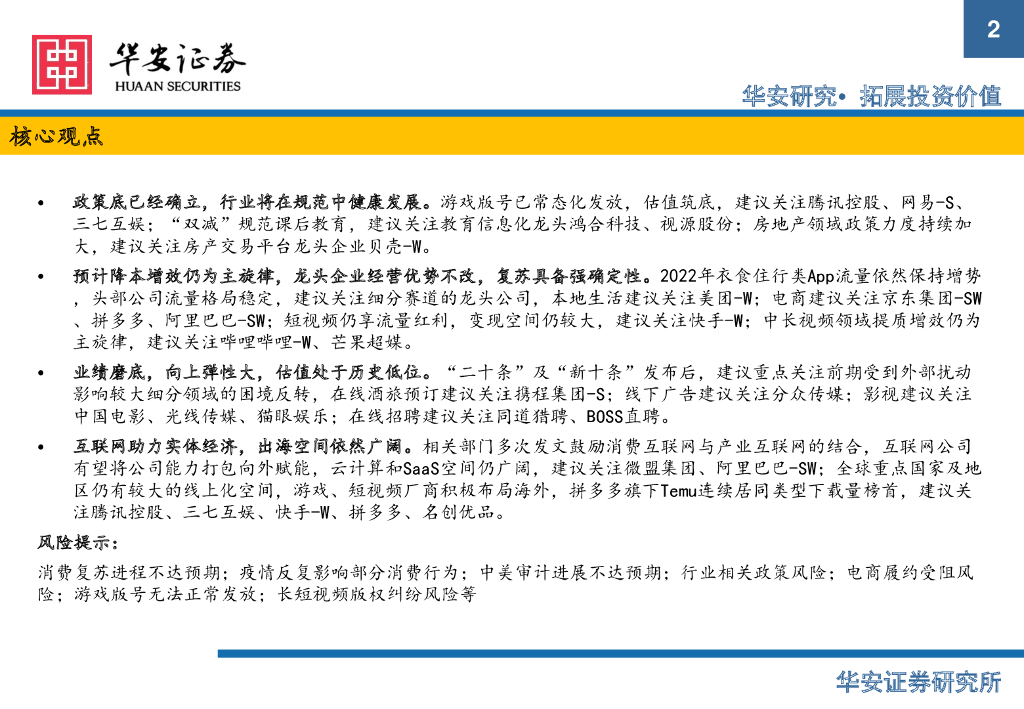 2

华安证券
HUAAN SECURITIES

华安研究• 拓展投资价值

核心观点

• 政策底已经确立，行业将在规范中健康发展。游戏版号已常态化发放，估值筑底，建议关注腾讯控股、网易-S、三七互娱；“双减”规范课后教育，建议关注教育信息化龙头鸿合科技、视源股份；房地产领域政策力度持续加大，建议关注房产交易平台龙头企业贝壳-W。

• 预计降本增效仍为主旋律，龙头企业经营优势不改，复苏具备强确定性。2022年衣食住行类App流量依然保持增势，头部公司流量格局稳定，建议关注细分赛道的龙头公司，本地生活建议关注美团-W；电商建议关注京东集团-SW、拼多多、阿里巴巴-SW；短视频仍享流量红利，变现空间仍较大，建议关注快手-W；中长视频领域提质增效仍为主旋律，建议关注哔哩哔哩-W、芒果超媒。

• 业绩磨底，向上弹性大，估值处于历史低位。“二十条”及“新十条”发布后，建议重点关注前期受到外部扰动影响较大细分领域的困境反转，在线酒旅预订建议关注携程集团-S；线下广告建议关注分众传媒；影视建议关注中国电影、光线传媒、猫眼娱乐；在线招聘建议关注同道猎聘、BOSS直聘。

• 互联网助力实体经济，出海空间依然广阔。相关部门多次发文鼓励消费互联网与产业互联网的结合，互联网公司有望将公司能力打包向外赋能，云计算和SaaS空间仍广阔，建议关注微盟集团、阿里巴巴-SW；全球重点国家及地区仍有较大的线上化空间，游戏、短视频厂商积极布局海外，拼多多旗下Temu连续居同类型下载量榜首，建议关注腾讯控股、三七互娱、快手-W、拼多多、名创优品。

风险提示：
消费复苏进程不达预期；疫情反复影响部分消费行为；中美审计进展不达预期；行业相关政策风险；电商履约受阻风险；游戏版号无法正常发放；长短视频版权纠纷风险等

华安证券研究所